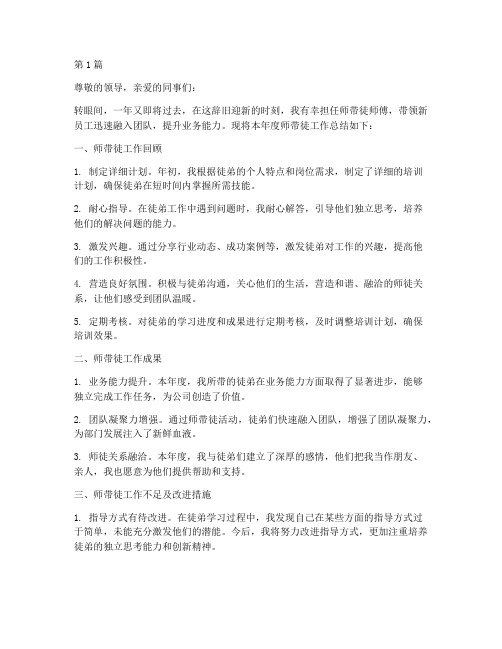 第1篇

尊敬的领导，亲爱的同事们：

转眼间，一年又即将过去，在这辞旧迎新的时刻，我有幸担任师带徒师傅，带领新员工迅速融入团队，提升业务能力。现将本年度师带徒工作总结如下：

一、师带徒工作回顾

1. 制定详细计划。年初，我根据徒弟的个人特点和岗位需求，制定了详细的培训计划，确保徒弟在短时间内掌握所需技能。

2. 耐心指导。在徒弟工作中遇到问题时，我耐心解答，引导他们独立思考，培养他们的解决问题的能力。

3. 激发兴趣。通过分享行业动态、成功案例等，激发徒弟对工作的兴趣，提高他们的工作积极性。

4. 营造良好氛围。积极与徒弟沟通，关心他们的生活，营造和谐、融洽的师徒关系，让他们感受到团队温暖。

5. 定期考核。对徒弟的学习进度和成果进行定期考核，及时调整培训计划，确保培训效果。

二、师带徒工作成果

1. 业务能力提升。本年度，我所带的徒弟在业务能力方面取得了显著进步，能够独立完成工作任务，为公司创造了价值。

2. 团队凝聚力增强。通过师带徒活动，徒弟们快速融入团队，增强了团队凝聚力，为部门发展注入了新鲜血液。

3. 师徒关系融洽。本年度，我与徒弟们建立了深厚的感情，他们把我当作朋友、亲人，我也愿意为他们提供帮助和支持。

三、师带徒工作不足及改进措施

1. 指导方式有待改进。在徒弟学习过程中，我发现自己在某些方面的指导方式过于简单，未能充分激发他们的潜能。今后，我将努力改进指导方式，更加注重培养徒弟的独立思考能力和创新精神。